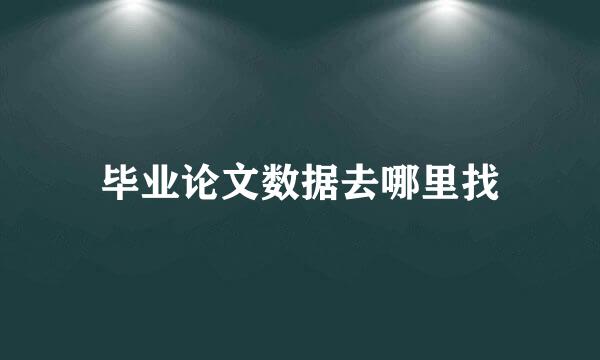 毕业论文数据去哪里找